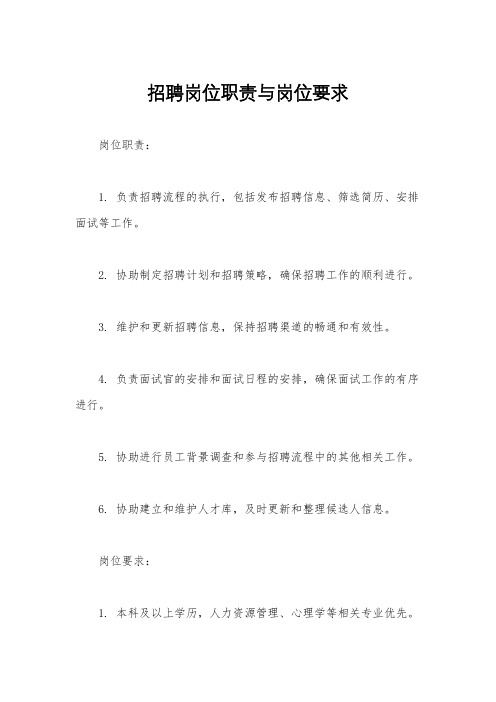 招聘岗位职责与岗位要求

岗位职责：

1. 负责招聘流程的执行，包括发布招聘信息、筛选简历、安排面试等工作。

2. 协助制定招聘计划和招聘策略，确保招聘工作的顺利进行。

3. 维护和更新招聘信息，保持招聘渠道的畅通和有效性。

4. 负责面试官的安排和面试日程的安排，确保面试工作的有序进行。

5. 协助进行员工背景调查和参与招聘流程中的其他相关工作。

6. 协助建立和维护人才库，及时更新和整理候选人信息。

岗位要求：

1. 本科及以上学历，人力资源管理、心理学等相关专业优先。